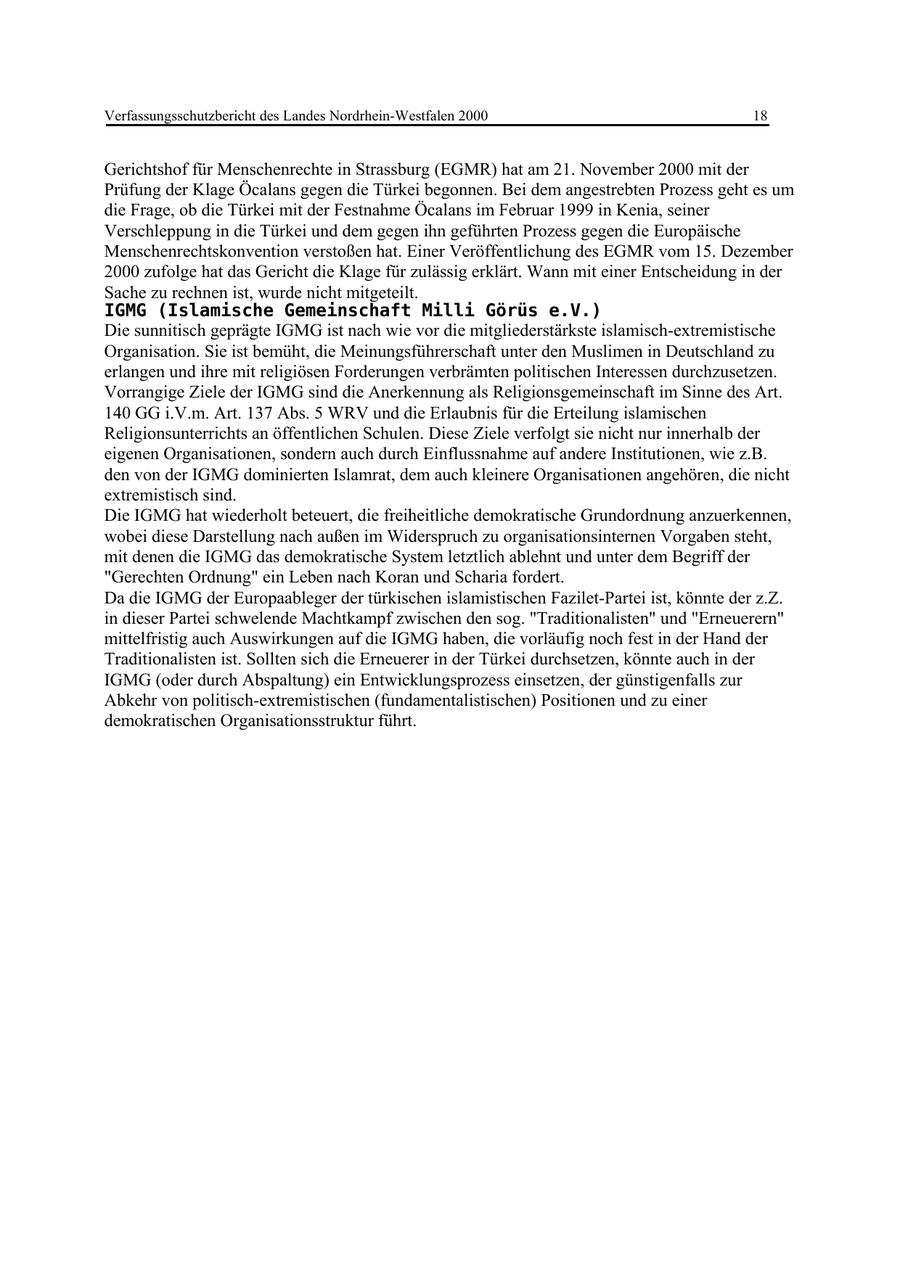 Verfassungsschutzbericht des Landes Nordrhein-Westfalen 2000 18

Gerichtshof für Menschenrechte in Strassburg (EGMR) hat am 21. November 2000 mit der Prüfung der Klage Öcalans gegen die Türkei begonnen. Bei dem angestrebten Prozess geht es um die Frage, ob die Türkei mit der Festnahme Öcalans im Februar 1999 in Kenia, seiner Verschleppung in die Türkei und dem gegen ihn geführten Prozess gegen die Europäische Menschenrechtskonvention verstoßen hat. Einer Veröffentlichung des EGMR vom 15. Dezember 2000 zufolge hat das Gericht die Klage für zulässig erklärt. Wann mit einer Entscheidung in der Sache zu rechnen ist, wurde nicht mitgeteilt.

IGMG (Islamische Gemeinschaft Milli Görüs e.V.)

Die sunnitisch geprägte IGMG ist nach wie vor die mitgliederstärkste islamisch-extremistische Organisation. Sie ist bemüht, die Meinungsführerschaft unter den Muslimen in Deutschland zu erlangen und ihre mit religiösen Forderungen verbrämten politischen Interessen durchzusetzen. Vorrangige Ziele der IGMG sind die Anerkennung als Religionsgemeinschaft im Sinne des Art. 140 GG i.V.m. Art. 137 Abs. 5 WRV und die Erlaubnis für die Erteilung islamischen Religionsunterrichts an öffentlichen Schulen. Diese Ziele verfolgt sie nicht nur innerhalb der eigenen Organisationen, sondern auch durch Einflussnahme auf andere Institutionen, wie z.B. den von der IGMG dominierten Islamrat, dem auch kleinere Organisationen angehören, die nicht extremistisch sind.

Die IGMG hat wiederholt beteuert, die freiheitliche demokratische Grundordnung anzuerkennen, wobei diese Darstellung nach außen im Widerspruch zu organisationsinternen Vorgaben steht, mit denen die IGMG das demokratische System letztlich ablehnt und unter dem Begriff der "Gerechten Ordnung" ein Leben nach Koran und Scharia fordert.

Da die IGMG der Europaableger der türkischen islamistischen Fazilet-Partei ist, könnte der z.Z. in dieser Partei schwelende Machtkampf zwischen den sog. "Traditionalisten" und "Erneuerern" mittelfristig auch Auswirkungen auf die IGMG haben, die vorläufig noch fest in der Hand der Traditionalisten ist. Sollten sich die Erneuerer in der Türkei durchsetzen, könnte auch in der IGMG (oder durch Abspaltung) ein Entwicklungsprozess einsetzen, der günstigenfalls zur Abkehr von politisch-extremistischen (fundamentalistischen) Positionen und zu einer demokratischen Organisationsstruktur führt.